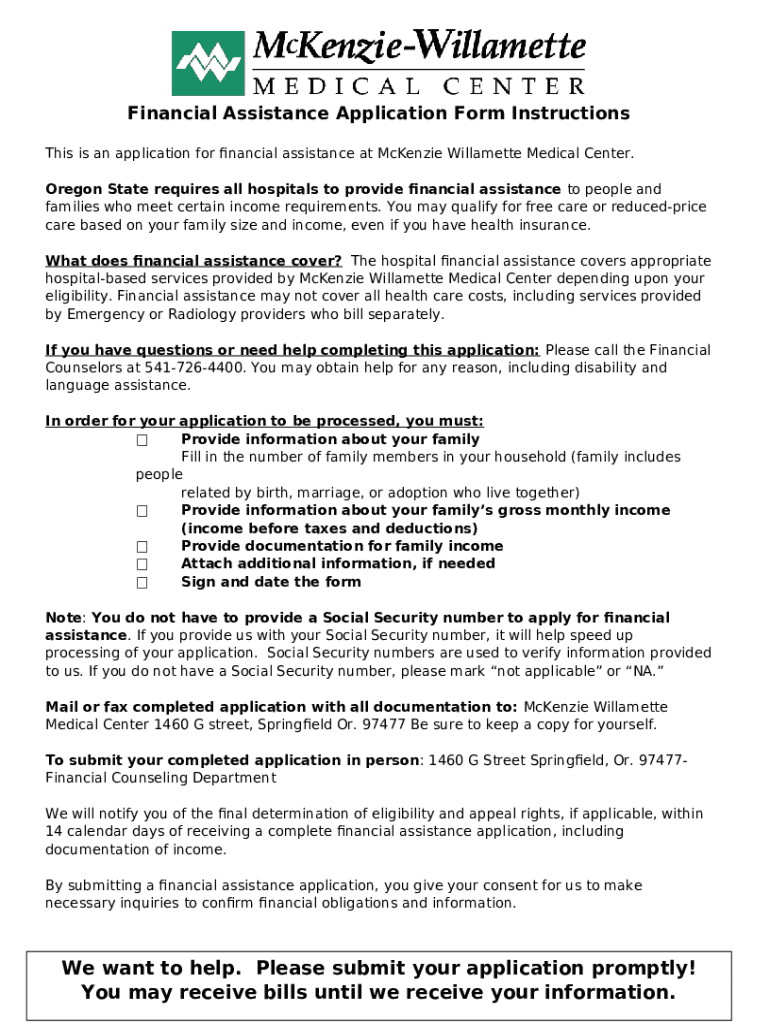 McKenzie-Willamette
MEDICAL CENTER

Financial Assistance Application Form Instructions

This is an application for financial assistance at McKenzie Willamette Medical Center.

Oregon State requires all hospitals to provide financial assistance to people and families who meet certain income requirements. You may qualify for free care or reduced-price care based on your family size and income, even if you have health insurance.

What does financial assistance cover? The hospital financial assistance covers appropriate hospital-based services provided by McKenzie Willamette Medical Center depending upon your eligibility. Financial assistance may not cover all health care costs, including services provided by Emergency or Radiology providers who bill separately.

If you have questions or need help completing this application: Please call the Financial Counselors at 541-726-4400. You may obtain help for any reason, including disability and language assistance.

In order for your application to be processed, you must:
☐ Provide information about your family
Fill in the number of family members in your household (family includes people
related by birth, marriage, or adoption who live together)
☐ Provide information about your family's gross monthly income (income before taxes and deductions)
☐ Provide documentation for family income
☐ Attach additional information, if needed
☐ Sign and date the form

Note: You do not have to provide a Social Security number to apply for financial assistance. If you provide us with your Social Security number, it will help speed up processing of your application. Social Security numbers are used to verify information provided to us. If you do not have a Social Security number, please mark "not applicable" or "NA."

Mail or fax completed application with all documentation to: McKenzie Willamette Medical Center 1460 G street, Springfield Or. 97477 Be sure to keep a copy for yourself.

To submit your completed application in person: 1460 G Street Springfield, Or. 97477- Financial Counseling Department

We will notify you of the final determination of eligibility and appeal rights, if applicable, within 14 calendar days of receiving a complete financial assistance application, including documentation of income.

By submitting a financial assistance application, you give your consent for us to make necessary inquiries to confirm financial obligations and information.

We want to help. Please submit your application promptly!
You may receive bills until we receive your information.